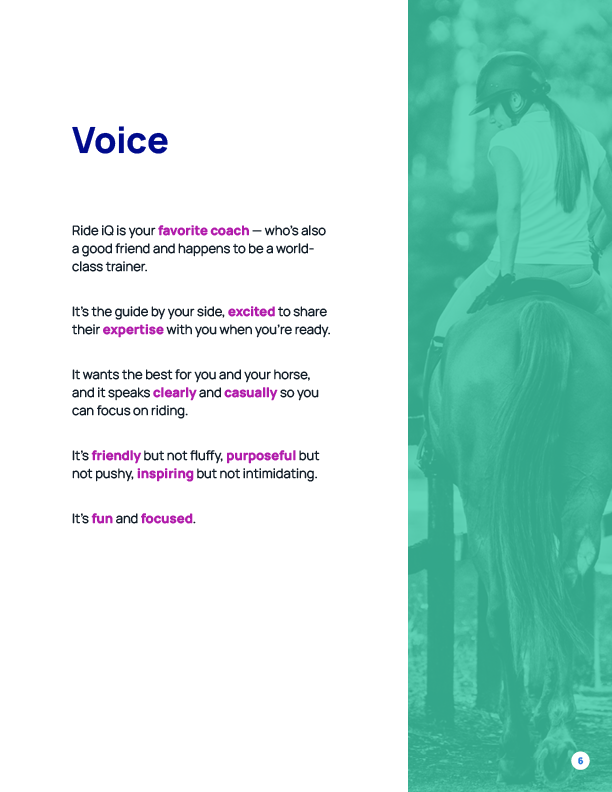 Voice

Ride iQ is your favorite coach — who's also a good friend and happens to be a world-class trainer.

It's the guide by your side, excited to share their expertise with you when you're ready.

It wants the best for you and your horse, and it speaks clearly and casually so you can focus on riding.

It's friendly but not fluffy, purposeful but not pushy, inspiring but not intimidating.

It's fun and focused.

6